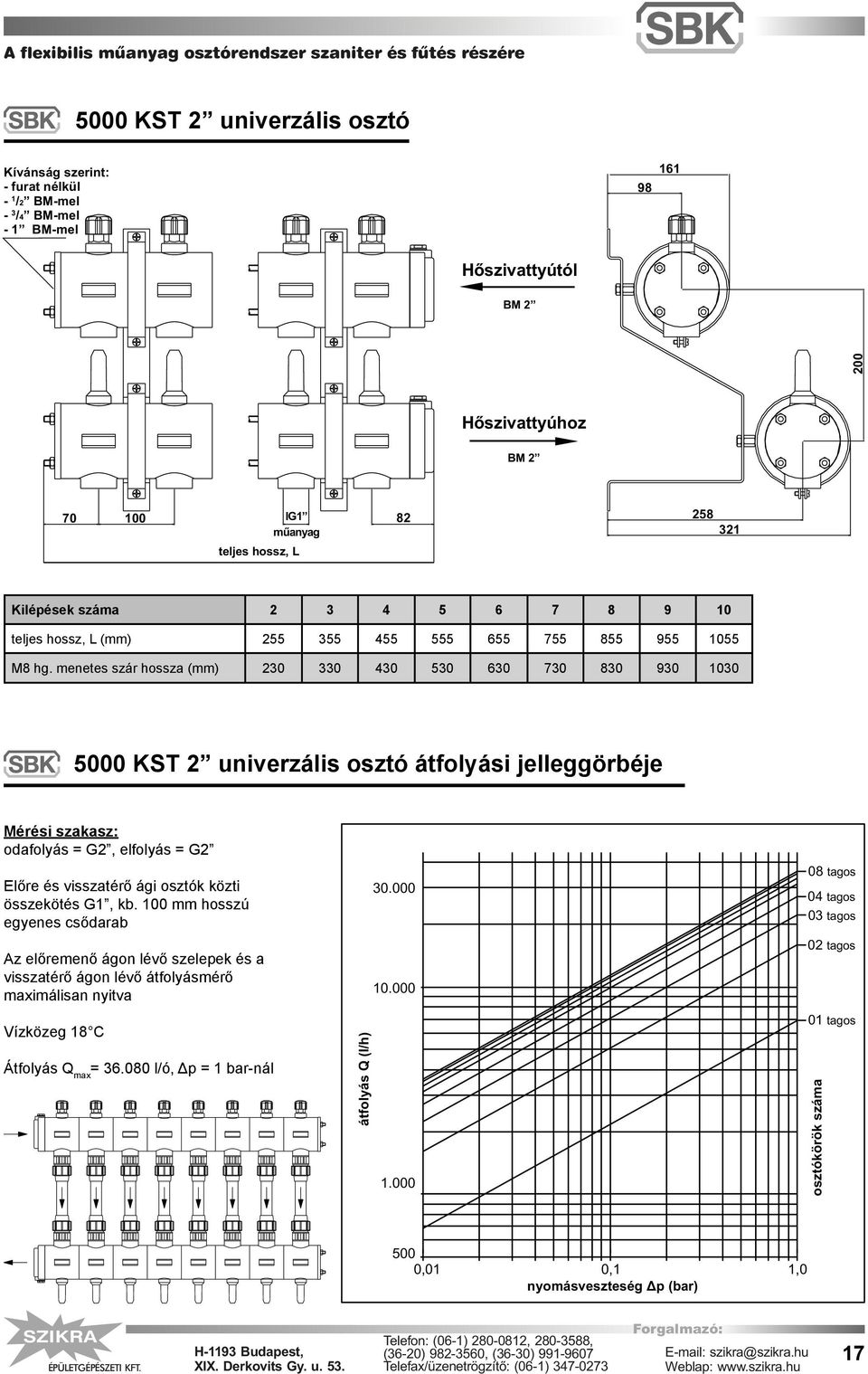 A flexibilis műanyag osztórendszer szaniter és fűtés részére

SBK

SBK 5000 KST 2” univerzális osztó

Kívánság szerint:
- furat nélkül
- $^1/_2$” BM-mel
- $^3/_4$” BM-mel
- 1” BM-mel

161
98

Hőszivattyútól
BM 2”

200

Hőszivattyúhoz
BM 2”

70 100 IG1” műanyag 82
teljes hossz, L

258
321

| Kilépések száma | 2 | 3 | 4 | 5 | 6 | 7 | 8 | 9 | 10 |
|---|---|---|---|---|---|---|---|---|---|
| teljes hossz, L (mm) | 255 | 355 | 455 | 555 | 655 | 755 | 855 | 955 | 1055 |
| M8 hg. menetes szár hossza (mm) | 230 | 330 | 430 | 530 | 630 | 730 | 830 | 930 | 1030 |

SBK 5000 KST 2” univerzális osztó átfolyási jelleggörbéje

Mérési szakasz:
odafolyás = G2”, elfolyás = G2”

Előre és visszatérő ági osztók közti összekötés G1”, kb. 100 mm hosszú egyenes csődarab

Az előremenő ágon lévő szelepek és a visszatérő ágon lévő átfolyásmérő maximálisan nyitva

Vízközeg 18°C

Átfolyás $Q_{max}$= 36.080 l/ó, Δp = 1 bar-nál

átfolyás Q (l/h)
30.000
10.000
1.000
500
0,01 0,1 1,0
nyomásveszteség Δp (bar)

08 tagos
04 tagos
03 tagos
02 tagos
01 tagos
osztókörök száma

SZIKRA ÉPÜLETGÉPÉSZETI KFT.
H-1193 Budapest, XIX. Derkovits Gy. u. 53.
Telefon: (06-1) 280-0812, 280-3588, (36-20) 982-3560, (36-30) 991-9607 Telefax/üzenetrögzítő: (06-1) 347-0273
Forgalmazó:
E-mail: szikra@szikra.hu
Weblap: www.szikra.hu
17